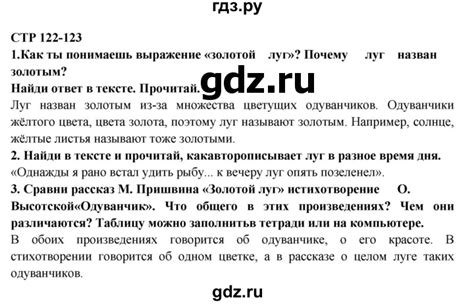 гдз.ру

СТР 122-123

1.Как ты понимаешь выражение «золотой луг»? Почему луг назван золотым?

Найди ответ в тексте. Прочитай.

gdz.ru

Луг назван золотым из-за множества цветущих одуванчиков. Одуванчики жёлтого цвета, цвета золота, поэтому луг называют золотым. Например, солнце, жёлтые листья называют тоже золотыми.

2. Найди в тексте и прочитай, какавторописывает луг в разное время дня.

«Однажды я рано встал удить рыбу... к вечеру луг опять позеленел».

3. Сравни рассказ М. Пришвина «Золотой луг» истихотворение О. Высотской«Одуванчик». Что общего в этих произведениях? Чем они различаются? Таблицу можно заполнитьв тетради или на компьютере.

В обоих произведениях говорится об одуванчике, о его красоте. В стихотворении говорится об одном цветке, а в рассказе о целом луге таких одуванчиков.

gdz.ru